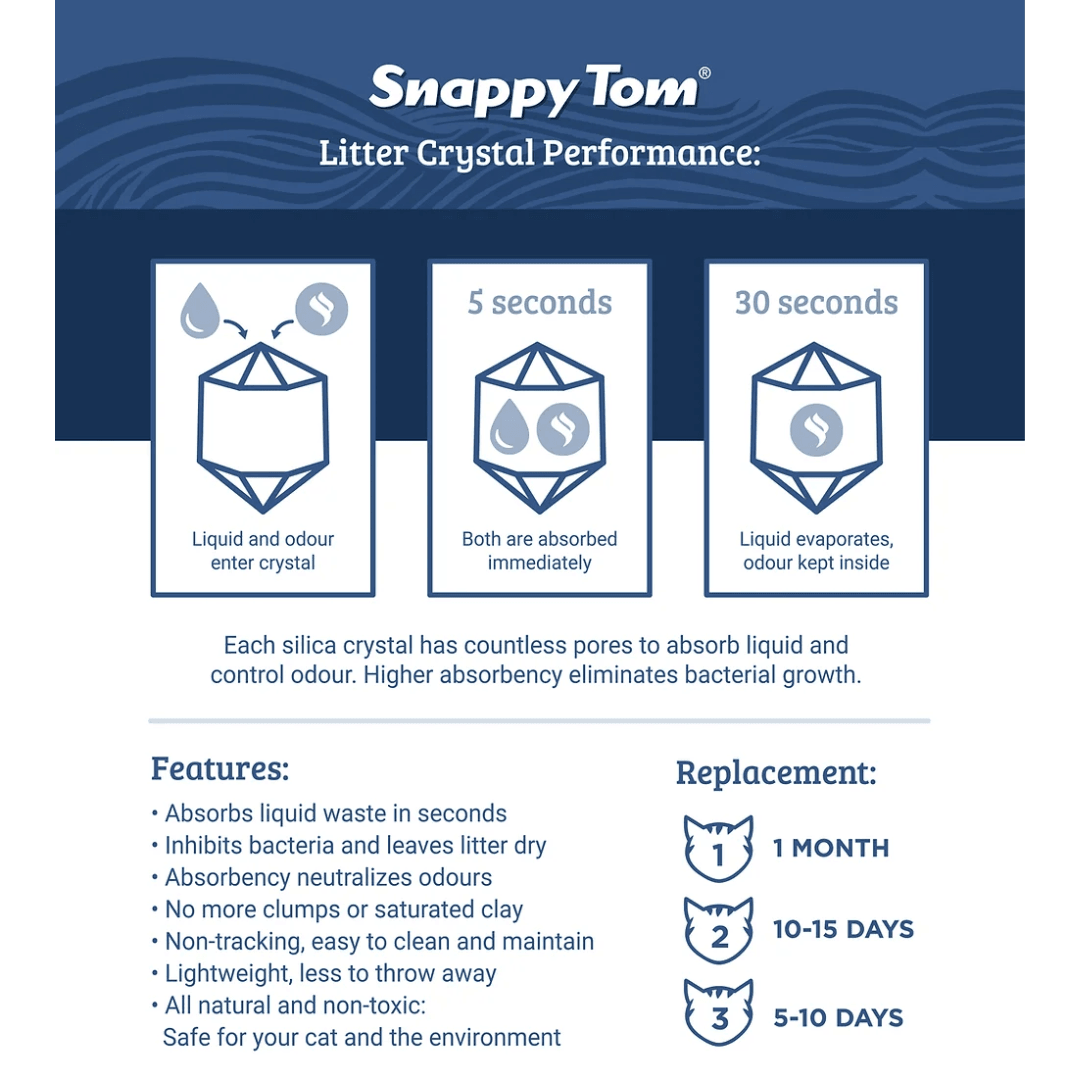 Snappy Tom®

Litter Crystal Performance:

Liquid and odour enter crystal

5 seconds

Both are absorbed immediately

30 seconds

Liquid evaporates, odour kept inside

Each silica crystal has countless pores to absorb liquid and control odour. Higher absorbency eliminates bacterial growth.

Features:

• Absorbs liquid waste in seconds
• Inhibits bacteria and leaves litter dry
• Absorbency neutralizes odours
• No more clumps or saturated clay
• Non-tracking, easy to clean and maintain
• Lightweight, less to throw away
• All natural and non-toxic: Safe for your cat and the environment

Replacement:

1 1 MONTH

2 10-15 DAYS

3 5-10 DAYS